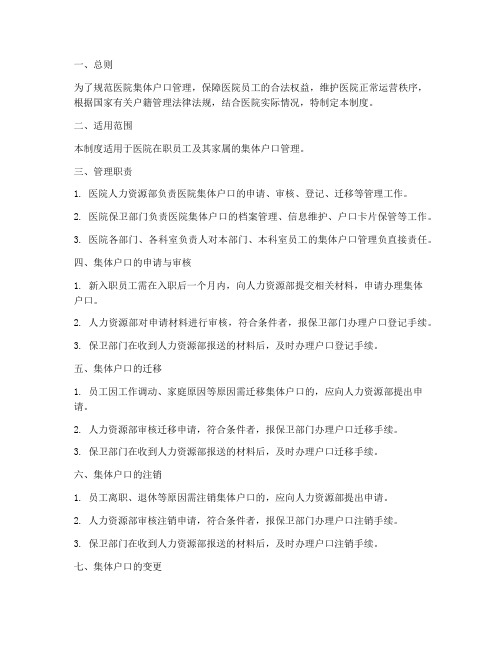 一、总则

为了规范医院集体户口管理，保障医院员工的合法权益，维护医院正常运营秩序，根据国家有关户籍管理法律法规，结合医院实际情况，特制定本制度。

二、适用范围

本制度适用于医院在职员工及其家属的集体户口管理。

三、管理职责

1. 医院人力资源部负责医院集体户口的申请、审核、登记、迁移等管理工作。

2. 医院保卫部门负责医院集体户口的档案管理、信息维护、户口卡片保管等工作。

3. 医院各部门、各科室负责人对本部门、本科室员工的集体户口管理负直接责任。

四、集体户口的申请与审核

1. 新入职员工需在入职后一个月内，向人力资源部提交相关材料，申请办理集体户口。

2. 人力资源部对申请材料进行审核，符合条件者，报保卫部门办理户口登记手续。

3. 保卫部门在收到人力资源部报送的材料后，及时办理户口登记手续。

五、集体户口的迁移

1. 员工因工作调动、家庭原因等原因需迁移集体户口的，应向人力资源部提出申请。

2. 人力资源部审核迁移申请，符合条件者，报保卫部门办理户口迁移手续。

3. 保卫部门在收到人力资源部报送的材料后，及时办理户口迁移手续。

六、集体户口的注销

1. 员工离职、退休等原因需注销集体户口的，应向人力资源部提出申请。

2. 人力资源部审核注销申请，符合条件者，报保卫部门办理户口注销手续。

3. 保卫部门在收到人力资源部报送的材料后，及时办理户口注销手续。

七、集体户口的变更